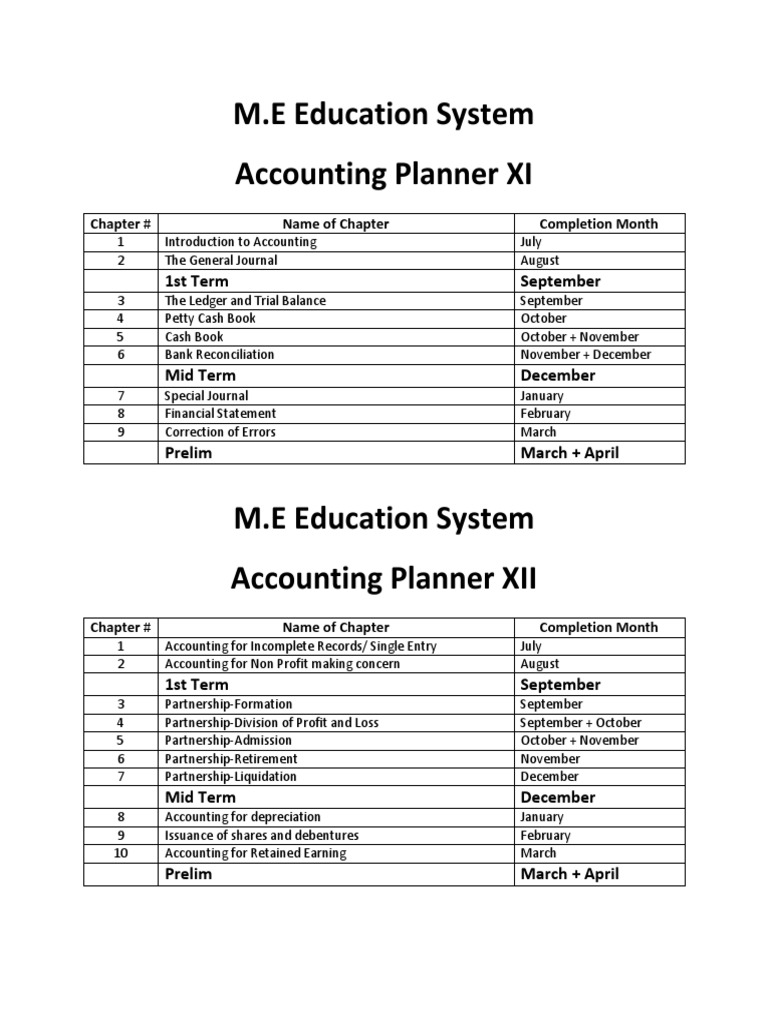 M.E Education System

Accounting Planner XI

| Chapter # | Name of Chapter | Completion Month |
|---|---|---|
| 1 | Introduction to Accounting | July |
| 2 | The General Journal | August |
| | 1st Term | September |
| 3 | The Ledger and Trial Balance | September |
| 4 | Petty Cash Book | October |
| 5 | Cash Book | October + November |
| 6 | Bank Reconciliation | November + December |
| | Mid Term | December |
| 7 | Special Journal | January |
| 8 | Financial Statement | February |
| 9 | Correction of Errors | March |
| | Prelim | March + April |

M.E Education System

Accounting Planner XII

| Chapter # | Name of Chapter | Completion Month |
|---|---|---|
| 1 | Accounting for Incomplete Records/ Single Entry | July |
| 2 | Accounting for Non Profit making concern | August |
| | 1st Term | September |
| 3 | Partnership-Formation | September |
| 4 | Partnership-Division of Profit and Loss | September + October |
| 5 | Partnership-Admission | October + November |
| 6 | Partnership-Retirement | November |
| 7 | Partnership-Liquidation | December |
| | Mid Term | December |
| 8 | Accounting for depreciation | January |
| 9 | Issuance of shares and debentures | February |
| 10 | Accounting for Retained Earning | March |
| | Prelim | March + April |